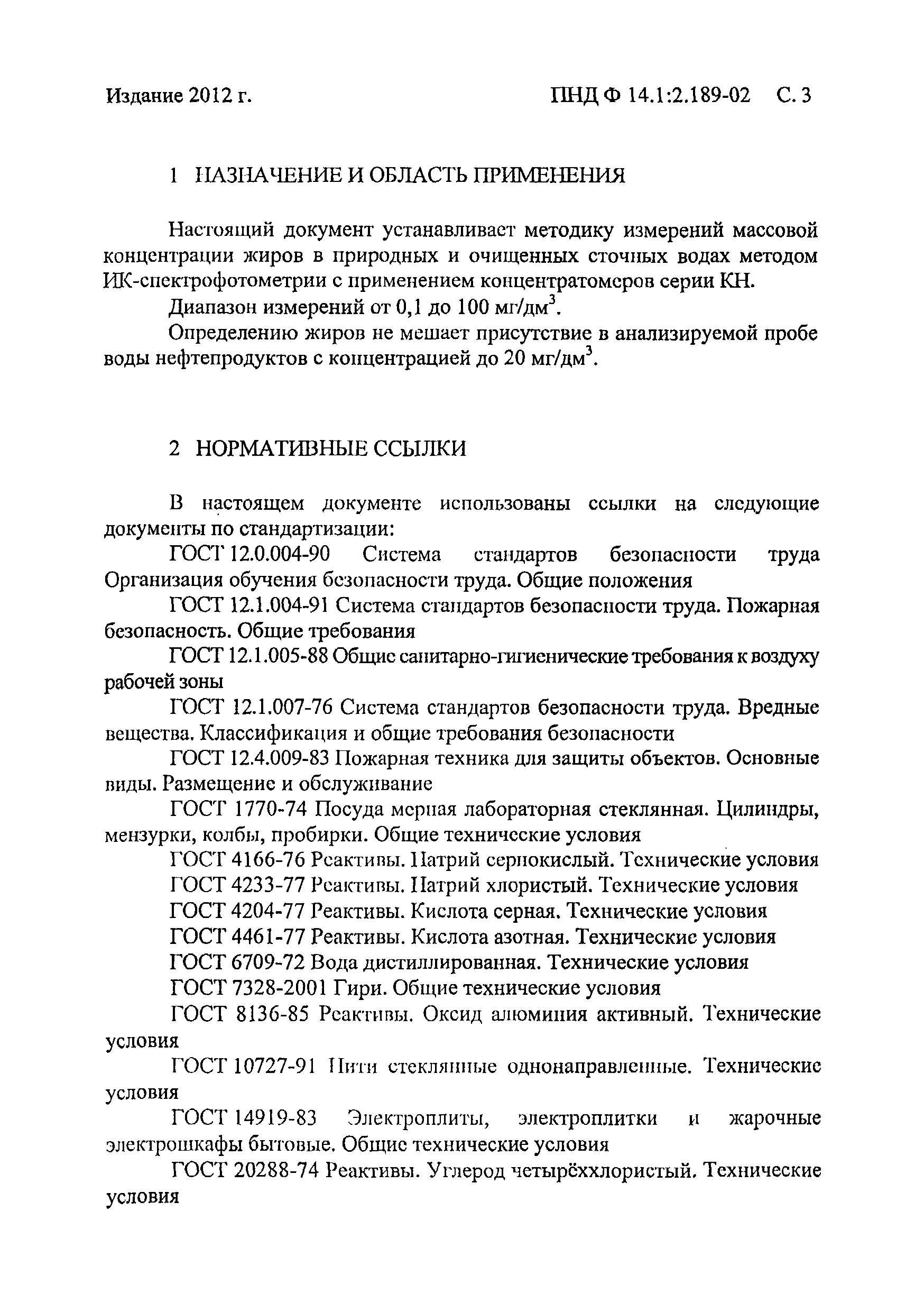 Издание 2012 г.

ПНД Ф 14.1:2.189-02 С. 3

1 НАЗНАЧЕНИЕ И ОБЛАСТЬ ПРИМЕНЕНИЯ

Настоящий документ устанавливает методику измерений массовой концентрации жиров в природных и очищенных сточных водах методом ИК-спектрофотометрии с применением концентратомеров серии КН.

Диапазон измерений от 0,1 до 100 мг/дм$^3$.

Определению жиров не мешает присутствие в анализируемой пробе воды нефтепродуктов с концентрацией до 20 мг/дм$^3$.

2 НОРМАТИВНЫЕ ССЫЛКИ

В настоящем документе использованы ссылки на следующие документы по стандартизации:

ГОСТ 12.0.004-90 Система стандартов безопасности труда Организация обучения безопасности труда. Общие положения

ГОСТ 12.1.004-91 Система стандартов безопасности труда. Пожарная безопасность. Общие требования

ГОСТ 12.1.005-88 Общие санитарно-гигиенические требования к воздуху рабочей зоны

ГОСТ 12.1.007-76 Система стандартов безопасности труда. Вредные вещества. Классификация и общие требования безопасности

ГОСТ 12.4.009-83 Пожарная техника для защиты объектов. Основные виды. Размещение и обслуживание

ГОСТ 1770-74 Посуда мерная лабораторная стеклянная. Цилиндры, мензурки, колбы, пробирки. Общие технические условия

ГОСТ 4166-76 Реактивы. Натрий сернокислый. Технические условия

ГОСТ 4233-77 Реактивы. Натрий хлористый. Технические условия

ГОСТ 4204-77 Реактивы. Кислота серная. Технические условия

ГОСТ 4461-77 Реактивы. Кислота азотная. Технические условия

ГОСТ 6709-72 Вода дистиллированная. Технические условия

ГОСТ 7328-2001 Гири. Общие технические условия

ГОСТ 8136-85 Реактивы. Оксид алюминия активный. Технические условия

ГОСТ 10727-91 Нити стеклянные однонаправленные. Технические условия

ГОСТ 14919-83 Электроплиты, электроплитки и жарочные электрошкафы бытовые. Общие технические условия

ГОСТ 20288-74 Реактивы. Углерод четырёххлористый. Технические условия